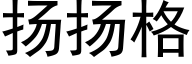 扬扬格